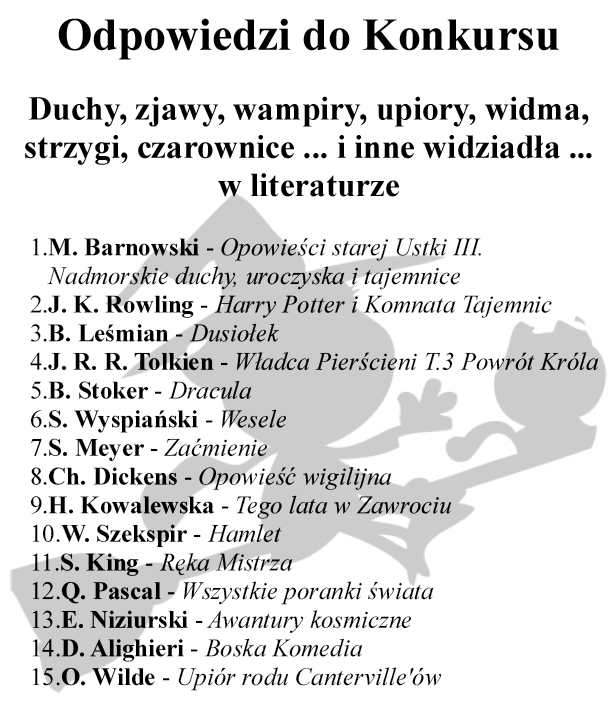 Odpowiedzi do Konkursu

Duchy, zjawy, wampiry, upiory, widma, strzygi, czarownice ... i inne widziadła ... w literaturze

1.M. Barnowski - Opowieści starej Ustki III. Nadmorskie duchy, uroczyska i tajemnice
2.J. K. Rowling - Harry Potter i Komnata Tajemnic
3.B. Leśmian - Dusiołek
4.J. R. R. Tolkien - Władca Pierścieni T.3 Powrót Króla
5.B. Stoker - Dracula
6.S. Wyspiański - Wesele
7.S. Meyer - Zaćmienie
8.Ch. Dickens - Opowieść wigilijna
9.H. Kowalewska - Tego lata w Zawrociu
10.W. Szekspir - Hamlet
11.S. King - Ręka Mistrza
12.Q. Pascal - Wszystkie poranki świata
13.E. Niziurski - Awantury kosmiczne
14.D. Alighieri - Boska Komedia
15.O. Wilde - Upiór rodu Canterville'ów